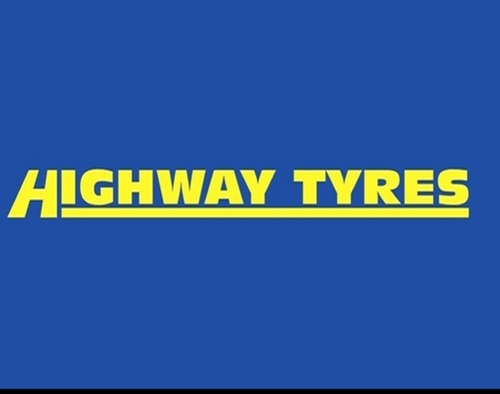 HIGHWAY TYRES